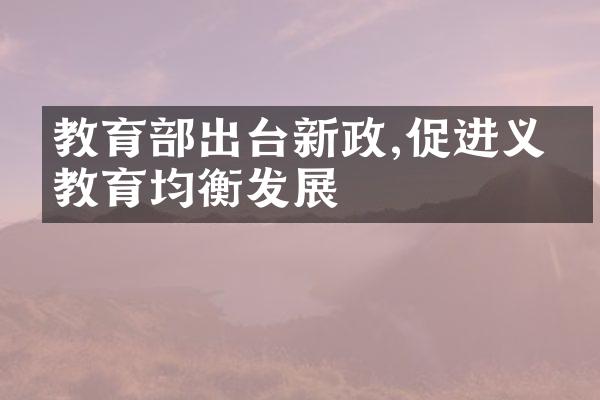 教育部出台新政,促进义教育均衡发展